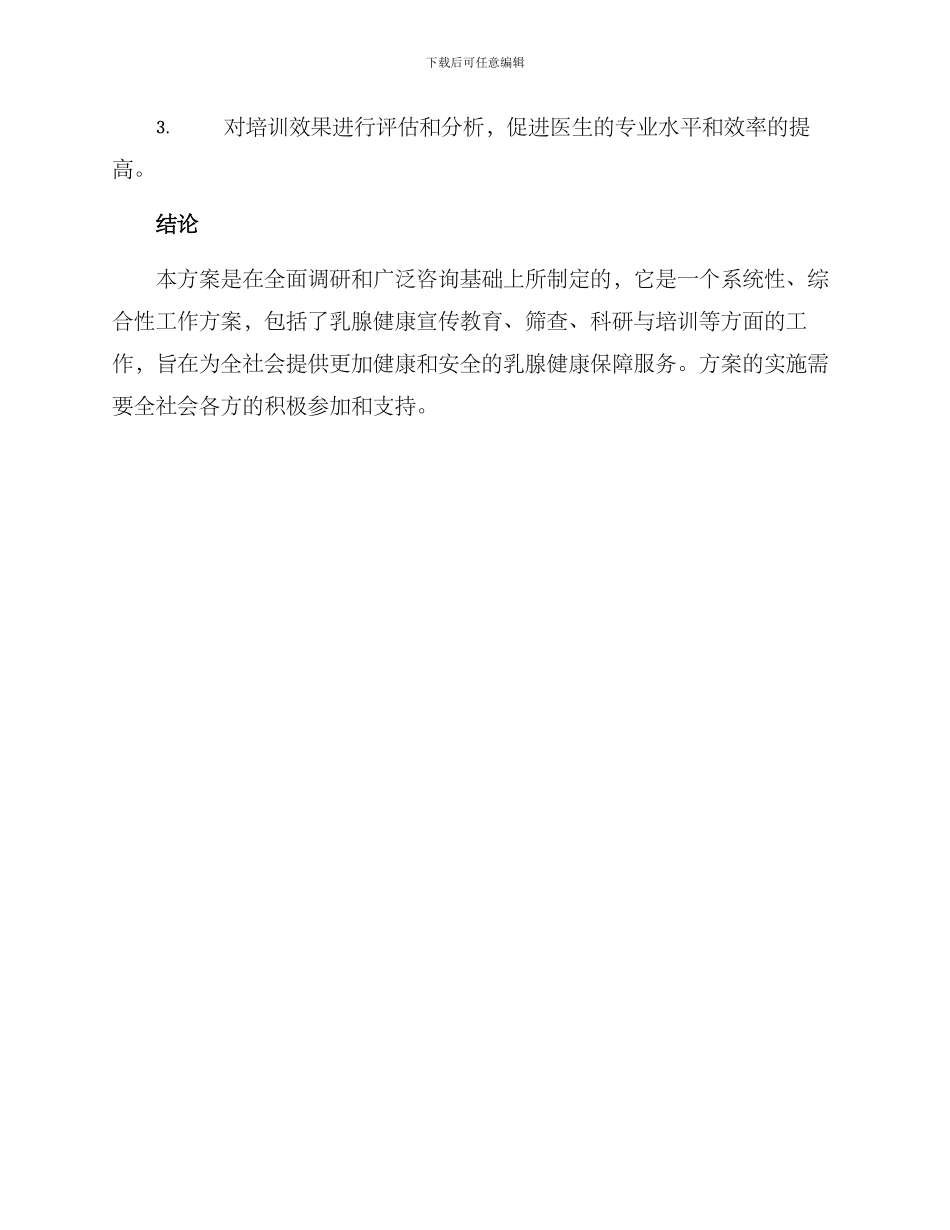 下载后可任意编辑

3. 对培训效果进行评估和分析，促进医生的专业水平和效率的提高。

结论

本方案是在全面调研和广泛咨询基础上所制定的，它是一个系统性、综合性工作方案，包括了乳腺健康宣传教育、筛查、科研与培训等方面的工作，旨在为全社会提供更加健康和安全的乳腺健康保障服务。方案的实施需要全社会各方的积极参加和支持。